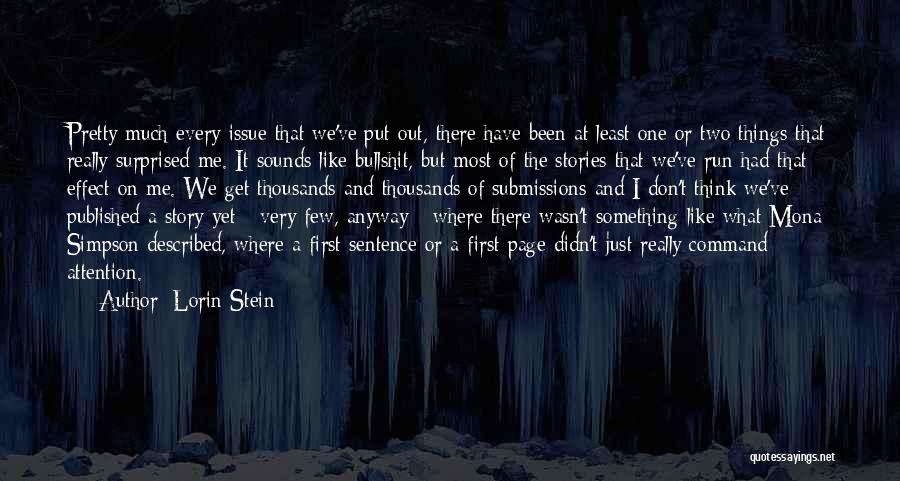 Pretty much every issue that we've put out, there have been at least one or two things that really surprised me. It sounds like bullshit, but most of the stories that we've run had that effect on me. We get thousands and thousands of submissions and I don't think we've published a story yet - very few, anyway - where there wasn't something like what Mona Simpson described, where a first sentence or a first page didn't just really command attention.

Author: Lorin Stein

quotessayings.net